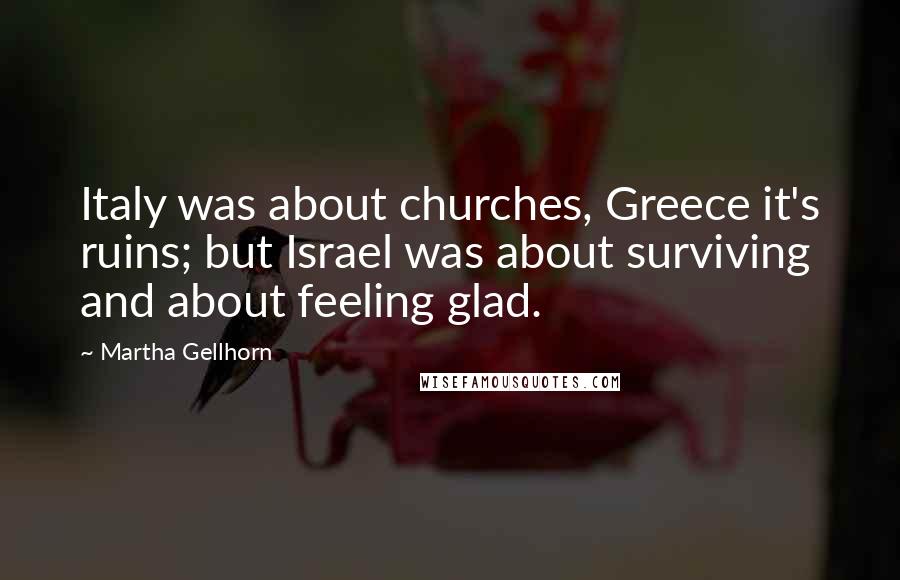 Italy was about churches, Greece it's ruins; but Israel was about surviving and about feeling glad.

~ Martha Gellhorn

WISEFAMOUSQUOTES.COM